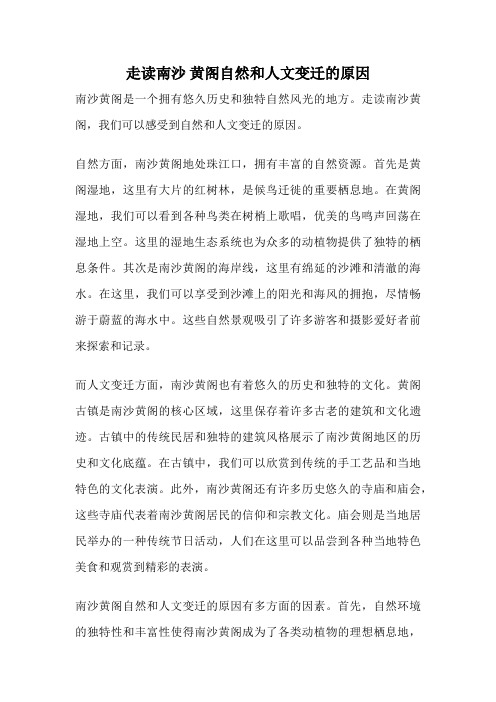 走读南沙 黄阁自然和人文变迁的原因

南沙黄阁是一个拥有悠久历史和独特自然风光的地方。走读南沙黄阁，我们可以感受到自然和人文变迁的原因。

自然方面，南沙黄阁地处珠江口，拥有丰富的自然资源。首先是黄阁湿地，这里有大片的红树林，是候鸟迁徙的重要栖息地。在黄阁湿地，我们可以看到各种鸟类在树梢上歌唱，优美的鸟鸣声回荡在湿地上空。这里的湿地生态系统也为众多的动植物提供了独特的栖息条件。其次是南沙黄阁的海岸线，这里有绵延的沙滩和清澈的海水。在这里，我们可以享受到沙滩上的阳光和海风的拥抱，尽情畅游于蔚蓝的海水中。这些自然景观吸引了许多游客和摄影爱好者前来探索和记录。

而人文变迁方面，南沙黄阁也有着悠久的历史和独特的文化。黄阁古镇是南沙黄阁的核心区域，这里保存着许多古老的建筑和文化遗迹。古镇中的传统民居和独特的建筑风格展示了南沙黄阁地区的历史和文化底蕴。在古镇中，我们可以欣赏到传统的手工艺品和当地特色的文化表演。此外，南沙黄阁还有许多历史悠久的寺庙和庙会，这些寺庙代表着南沙黄阁居民的信仰和宗教文化。庙会则是当地居民举办的一种传统节日活动，人们在这里可以品尝到各种当地特色美食和观赏到精彩的表演。

南沙黄阁自然和人文变迁的原因有多方面的因素。首先，自然环境的独特性和丰富性使得南沙黄阁成为了各类动植物的理想栖息地，